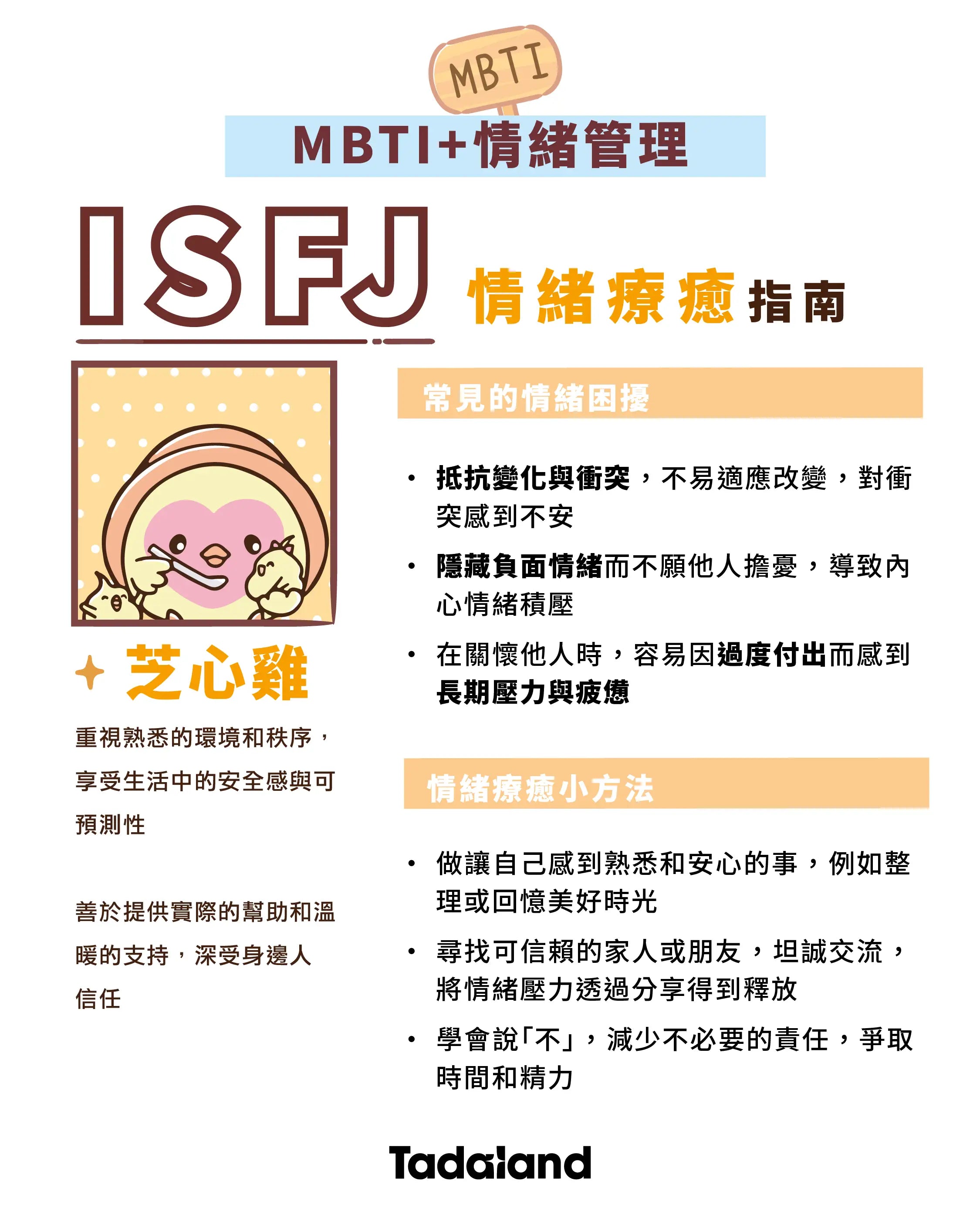 MBTI

MBTI+情緒管理

ISFJ 情緒療癒指南

芝心雞

重視熟悉的環境和秩序，享受生活中的安全感與可預測性

善於提供實際的幫助和溫暖的支持，深受身邊人信任

常見的情緒困擾

• 抵抗變化與衝突，不易適應改變，對衝突感到不安
• 隱藏負面情緒而不願他人擔憂，導致內心情緒積壓
• 在關懷他人時，容易因過度付出而感到長期壓力與疲憊

情緒療癒小方法

• 做讓自己感到熟悉和安心的事，例如整理或回憶美好時光
• 尋找可信賴的家人或朋友，坦誠交流，將情緒壓力透過分享得到釋放
• 學會說「不」，減少不必要的責任，爭取時間和精力

Tadaland